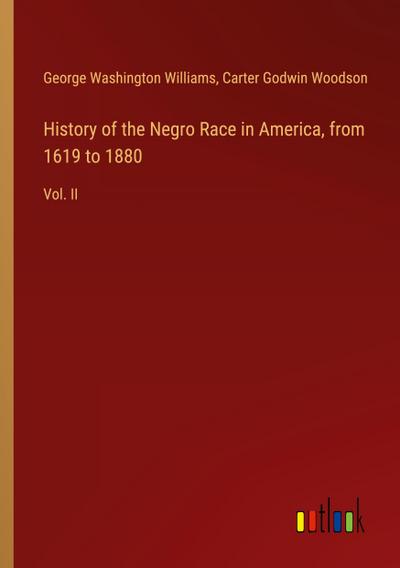 George Washington Williams, Carter Godwin Woodson

History of the Negro Race in America, from 1619 to 1880

Vol. II

outlook